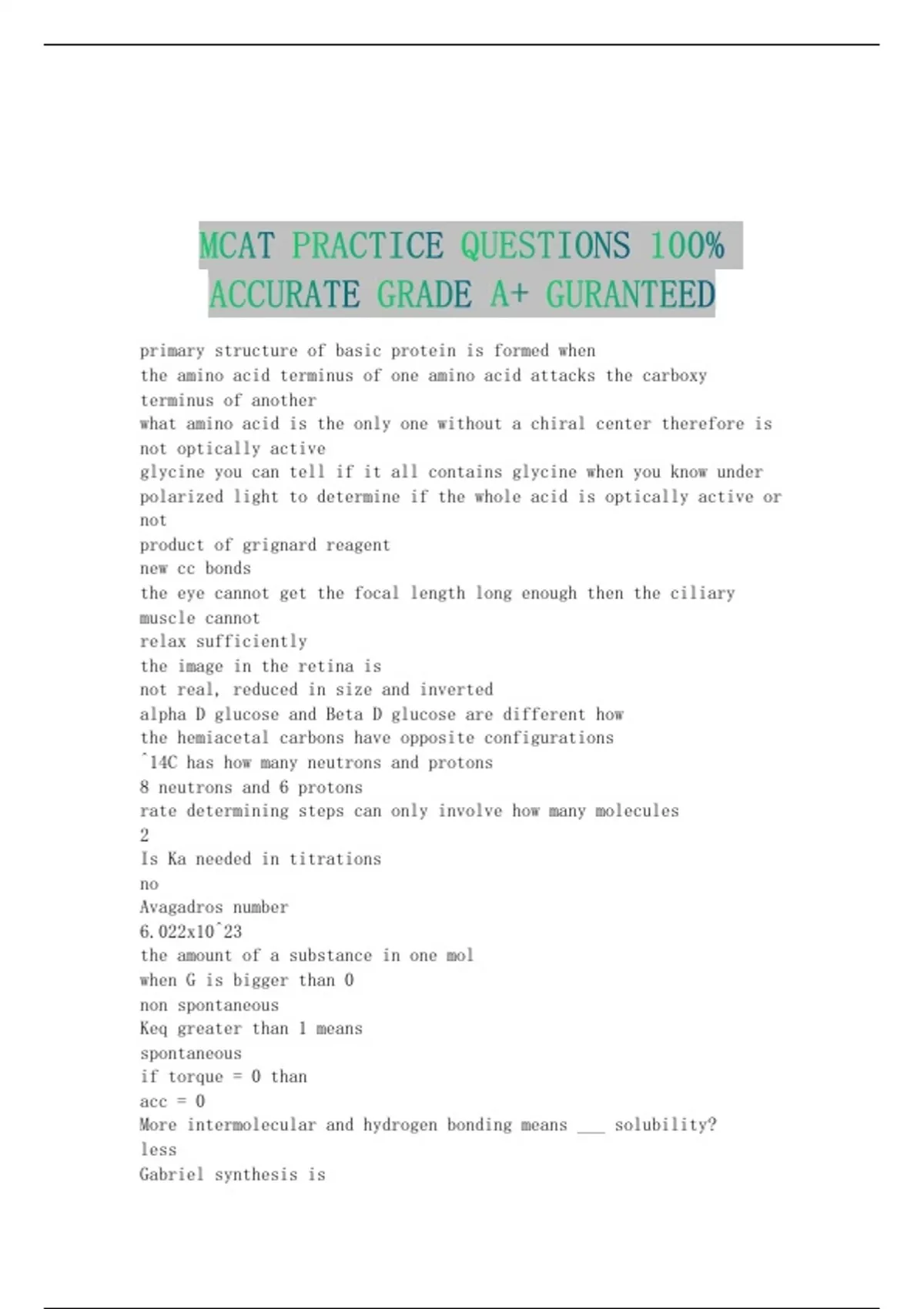 MCAT PRACTICE QUESTIONS 100% ACCURATE GRADE A+ GURANTEED

primary structure of basic protein is formed when
the amino acid terminus of one amino acid attacks the carboxy terminus of another
what amino acid is the only one without a chiral center therefore is not optically active
glycine you can tell if it all contains glycine when you know under polarized light to determine if the whole acid is optically active or not
product of grignard reagent
new cc bonds
the eye cannot get the focal length long enough then the ciliary muscle cannot
relax sufficiently
the image in the retina is
not real, reduced in size and inverted
alpha D glucose and Beta D glucose are different how
the hemiacetal carbons have opposite configurations
^14C has how many neutrons and protons
8 neutrons and 6 protons
rate determining steps can only involve how many molecules
2
Is Ka needed in titrations
no
Avagadros number
6.022x10^23
the amount of a substance in one mol
when G is bigger than 0
non spontaneous
Keq greater than 1 means
spontaneous
if torque = 0 than
acc = 0
More intermolecular and hydrogen bonding means ___ solubility?
less
Gabriel synthesis is